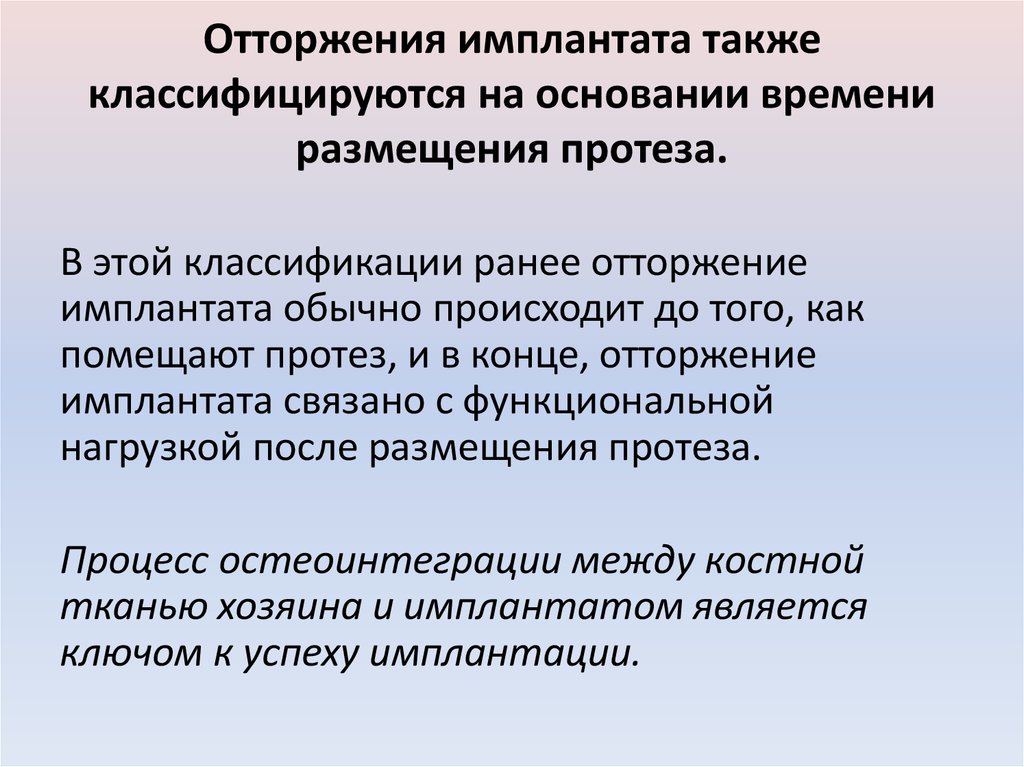 Отторжения имплантата также классифицируются на основании времени размещения протеза.

В этой классификации ранее отторжение имплантата обычно происходит до того, как помещают протез, и в конце, отторжение имплантата связано с функциональной нагрузкой после размещения протеза.

Процесс остеоинтеграции между костной тканью хозяина и имплантатом является ключом к успеху имплантации.